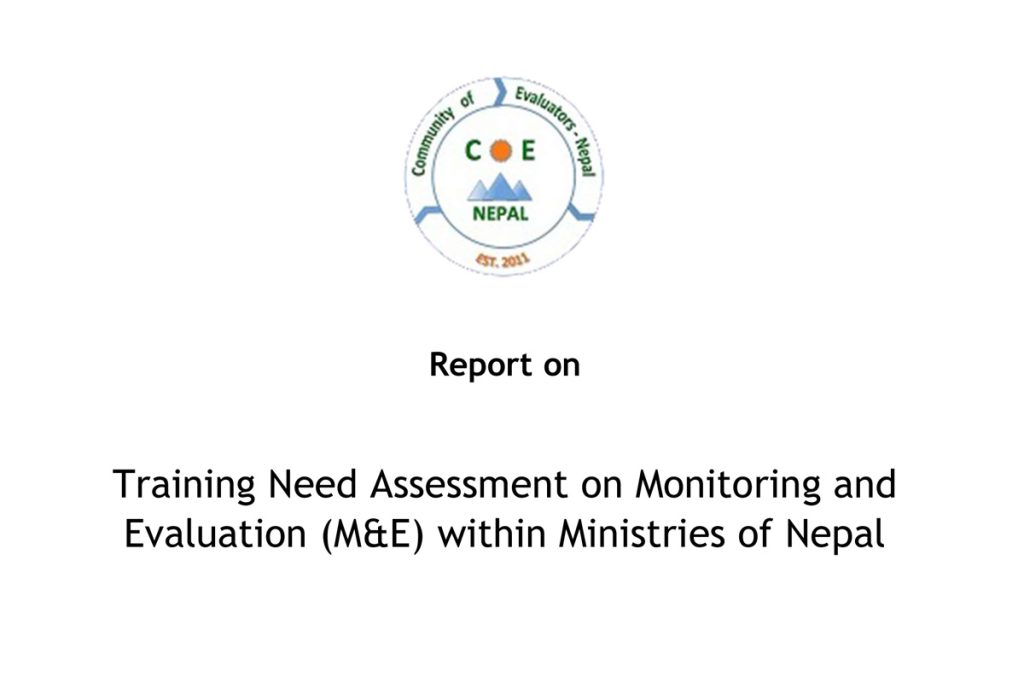 Community of Evaluators - Nepal
C E
NEPAL
EST. 2011

Report on

Training Need Assessment on Monitoring and Evaluation (M&E) within Ministries of Nepal